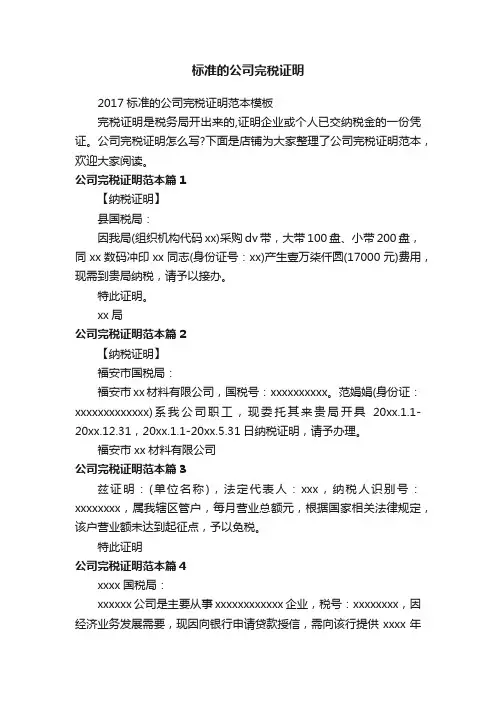 标准的公司完税证明

2017 标准的公司完税证明范本模板

完税证明是税务局开出来的,证明企业或个人已交纳税金的一份凭证。公司完税证明怎么写?下面是店铺为大家整理了公司完税证明范本，欢迎大家阅读。

公司完税证明范本篇 1

【纳税证明】

县国税局：

因我局(组织机构代码 xx)采购 dv 带，大带 100 盘、小带 200 盘，同 xx 数码冲印 xx 同志(身份证号：xx)产生壹万柒仟圆(17000 元)费用，现需到贵局纳税，请予以接办。

特此证明。

xx 局

公司完税证明范本篇 2

【纳税证明】

福安市国税局：

福安市 xx 材料有限公司，国税号：xxxxxxxxxx。范娟娟(身份证：xxxxxxxxxxxxx)系我公司职工，现委托其来贵局开具 20xx.1.1-20xx.12.31，20xx.1.1-20xx.5.31 日纳税证明，请予办理。

福安市 xx 材料有限公司

公司完税证明范本篇 3

兹证明：(单位名称)，法定代表人：xxx，纳税人识别号：xxxxxxxx，属我辖区管户，每月营业总额元，根据国家相关法律规定，该户营业额未达到起征点，予以免税。

特此证明

公司完税证明范本篇 4

xxxx 国税局：

xxxxxx 公司是主要从事 xxxxxxxxxxxx 企业，税号：xxxxxxxx，因经济业务发展需要，现因向银行申请贷款授信，需向该行提供 xxxx 年